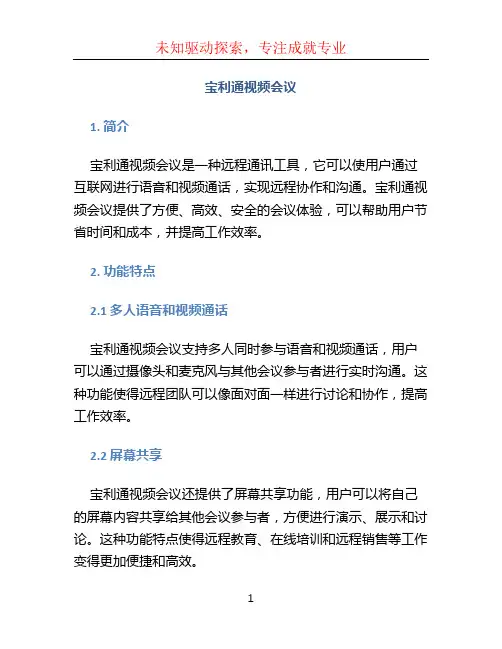 未知驱动探索，专注成就专业

宝利通视频会议

1. 简介

宝利通视频会议是一种远程通讯工具，它可以使用户通过互联网进行语音和视频通话，实现远程协作和沟通。宝利通视频会议提供了方便、高效、安全的会议体验，可以帮助用户节省时间和成本，并提高工作效率。

2. 功能特点

2.1 多人语音和视频通话

宝利通视频会议支持多人同时参与语音和视频通话，用户可以通过摄像头和麦克风与其他会议参与者进行实时沟通。这种功能使得远程团队可以像面对面一样进行讨论和协作，提高工作效率。

2.2 屏幕共享

宝利通视频会议还提供了屏幕共享功能，用户可以将自己的屏幕内容共享给其他会议参与者，方便进行演示、展示和讨论。这种功能特点使得远程教育、在线培训和远程销售等工作变得更加便捷和高效。

1